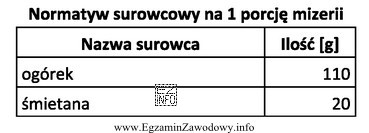 Normatyw surowcowy na 1 porcję mizerii

| Nazwa surowca | Ilość [g] |
|---|---|
| ogórek | 110 |
| śmietana | 20 |

EZ INFO

www.EgzaminZawodowy.info